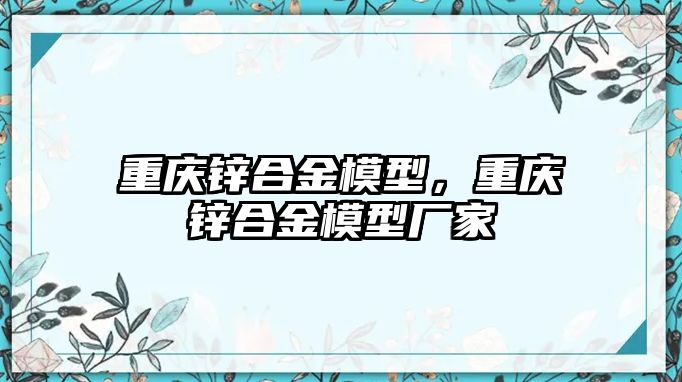 重庆锌合金模型，重庆锌合金模型厂家